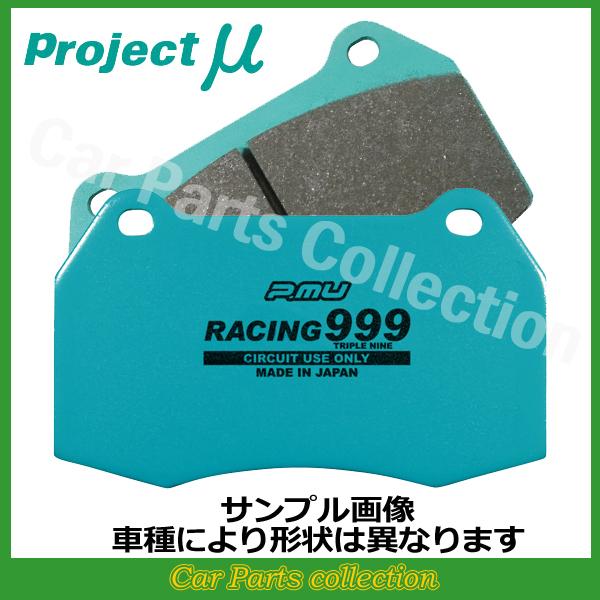 Project μ

Car Parts Collection

P.MU
RACING 999
TRIPLE NINE
CIRCUIT USE ONLY
MADE IN JAPAN

サンプル画像
車種により形状は異なります

Car Parts collection